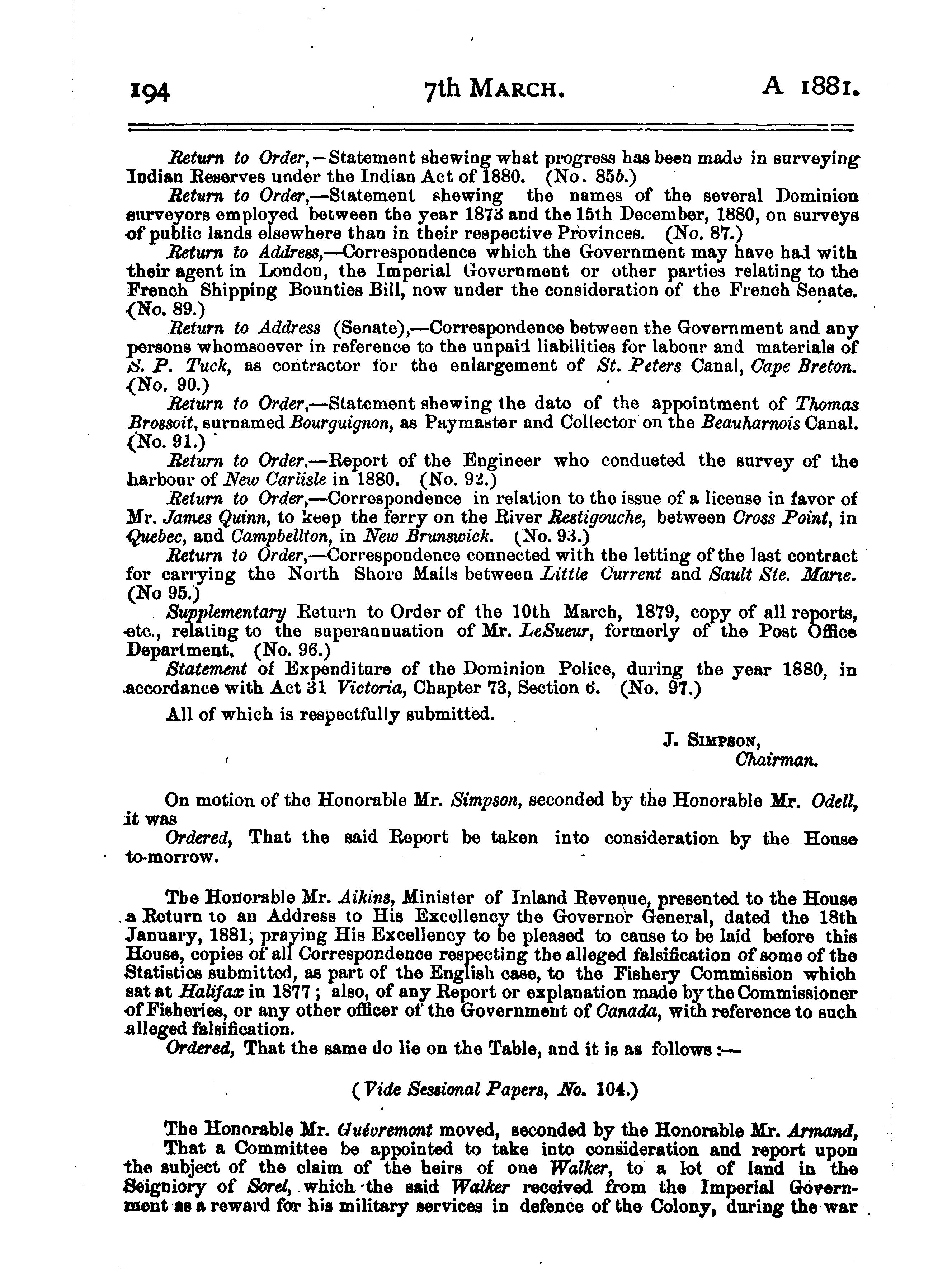 194 7th MARCH. A 1881.

Return to Order,—Statement shewing what progress has been made in surveying Indian Reserves under the Indian Act of 1880. (No. 85b.)

Return to Order,—Statement shewing the names of the several Dominion surveyors employed between the year 1873 and the 15th December, 1880, on surveys of public lands elsewhere than in their respective Provinces. (No. 87.)

Return to Address,—Correspondence which the Government may have had with their agent in London, the Imperial Government or other parties relating to the French Shipping Bounties Bill, now under the consideration of the French Senate. (No. 89.)

Return to Address (Senate),—Correspondence between the Government and any persons whomsoever in reference to the unpaid liabilities for labour and materials of S. P. Tuck, as contractor for the enlargement of St. Peters Canal, Cape Breton. (No. 90.)

Return to Order,—Statement shewing the date of the appointment of Thomas Brossoit, surnamed Bourguignon, as Paymaster and Collector on the Beauharnois Canal. (No. 91.)

Return to Order,—Report of the Engineer who conducted the survey of the harbour of New Carlisle in 1880. (No. 92.)

Return to Order,—Correspondence in relation to the issue of a license in favor of Mr. James Quinn, to keep the ferry on the River Restigouche, between Cross Point, in Quebec, and Campbellton, in New Brunswick. (No. 93.)

Return to Order,—Correspondence connected with the letting of the last contract for carrying the North Shore Mails between Little Current and Sault Ste. Marie. (No 95.)

Supplementary Return to Order of the 10th March, 1879, copy of all reports, etc., relating to the superannuation of Mr. LeSueur, formerly of the Post Office Department. (No. 96.)

Statement of Expenditure of the Dominion Police, during the year 1880, in accordance with Act 31 Victoria, Chapter 73, Section 6. (No. 97.)

All of which is respectfully submitted.

J. SIMPSON,
Chairman.

On motion of the Honorable Mr. Simpson, seconded by the Honorable Mr. Odell, it was

Ordered, That the said Report be taken into consideration by the House to-morrow.

The Honorable Mr. Aikins, Minister of Inland Revenue, presented to the House a Return to an Address to His Excellency the Governor General, dated the 18th January, 1881, praying His Excellency to be pleased to cause to be laid before this House, copies of all Correspondence respecting the alleged falsification of some of the Statistics submitted, as part of the English case, to the Fishery Commission which sat at Halifax in 1877; also, of any Report or explanation made by the Commissioner of Fisheries, or any other officer of the Government of Canada, with reference to such alleged falsification.

Ordered, That the same do lie on the Table, and it is as follows:—

(Vide Sessional Papers, No. 104.)

The Honorable Mr. Guévremont moved, seconded by the Honorable Mr. Armand,

That a Committee be appointed to take into consideration and report upon the subject of the claim of the heirs of one Walker, to a lot of land in the Seigniory of Sorel, which the said Walker received from the Imperial Government as a reward for his military services in defence of the Colony, during the war